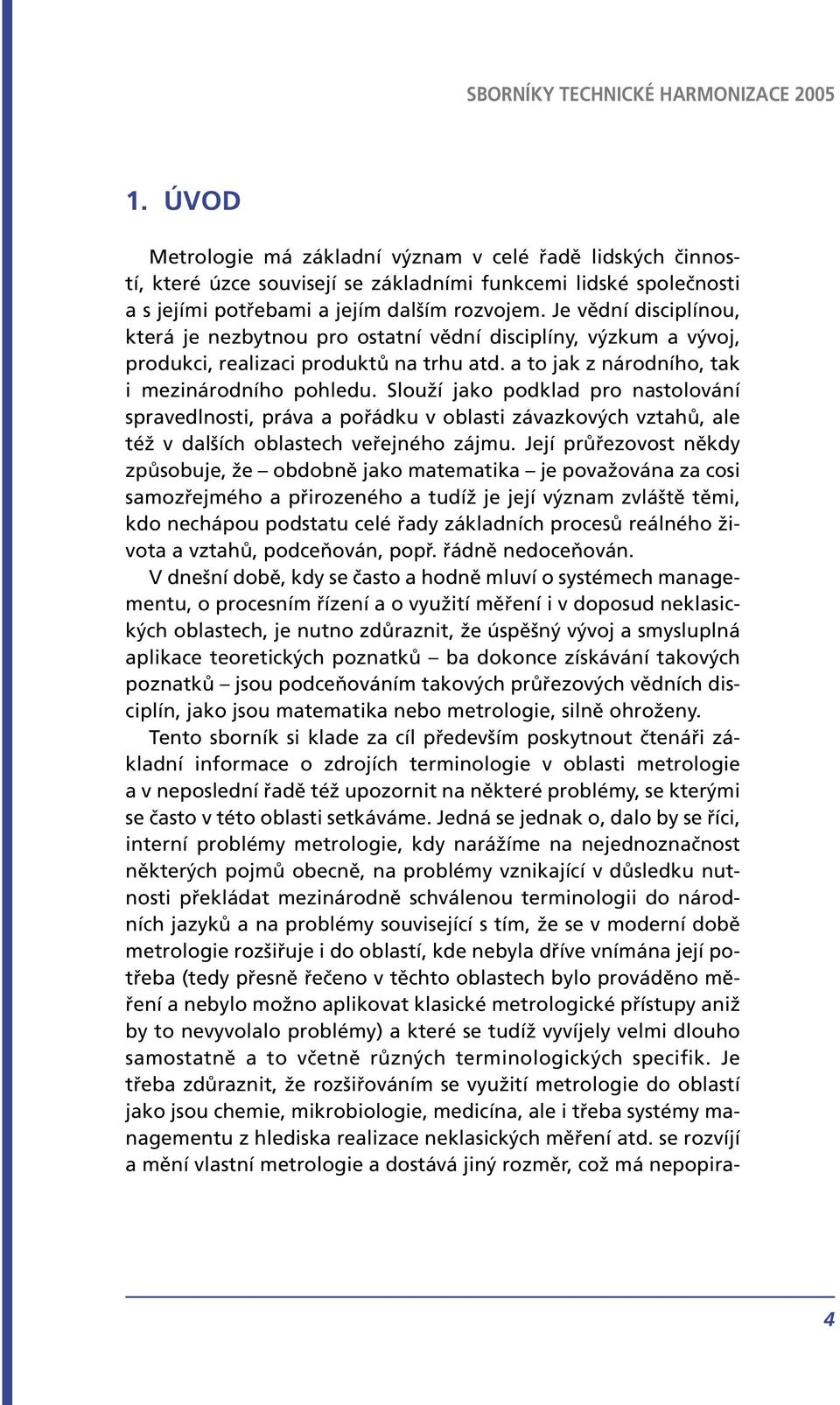 SBORNÍKY TECHNICKÉ HARMONIZACE 2005

1. ÚVOD

Metrologie má základní význam v celé řadě lidských činností, které úzce souvisejí se základními funkcemi lidské společnosti a s jejími potřebami a jejím dalším rozvojem. Je vědní disciplínou, která je nezbytnou pro ostatní vědní disciplíny, výzkum a vývoj, produkci, realizaci produktů na trhu atd. a to jak z národního, tak i mezinárodního pohledu. Slouží jako podklad pro nastolování spravedlnosti, práva a pořádku v oblasti závazkových vztahů, ale též v dalších oblastech veřejného zájmu. Její průřezovost někdy způsobuje, že – obdobně jako matematika – je považována za cosi samozřejmého a přirozeného a tudíž je její význam zvláště těmi, kdo nechápou podstatu celé řady základních procesů reálného života a vztahů, podceňován, popř. řádně nedoceňován.

V dnešní době, kdy se často a hodně mluví o systémech managementu, o procesním řízení a o využití měření i v doposud neklasických oblastech, je nutno zdůraznit, že úspěšný vývoj a smysluplná aplikace teoretických poznatků – ba dokonce získávání takových poznatků – jsou podceňováním takových průřezových vědních disciplín, jako jsou matematika nebo metrologie, silně ohroženy.

Tento sborník si klade za cíl především poskytnout čtenáři základní informace o zdrojích terminologie v oblasti metrologie a v neposlední řadě též upozornit na některé problémy, se kterými se často v této oblasti setkáváme. Jedná se jednak o, dalo by se říci, interní problémy metrologie, kdy narážíme na nejednoznačnost některých pojmů obecně, na problémy vznikající v důsledku nutnosti překládat mezinárodně schválenou terminologii do národních jazyků a na problémy související s tím, že se v moderní době metrologie rozšiřuje i do oblastí, kde nebyla dříve vnímána její potřeba (tedy přesně řečeno v těchto oblastech bylo prováděno měření a nebylo možno aplikovat klasické metrologické přístupy aniž by to nevyvolalo problémy) a které se tudíž vyvíjely velmi dlouho samostatně a to včetně různých terminologických specifik. Je třeba zdůraznit, že rozšiřováním se využití metrologie do oblastí jako jsou chemie, mikrobiologie, medicína, ale i třeba systémy managementu z hlediska realizace neklasických měření atd. se rozvíjí a mění vlastní metrologie a dostává jiný rozměr, což má nepopira-

4